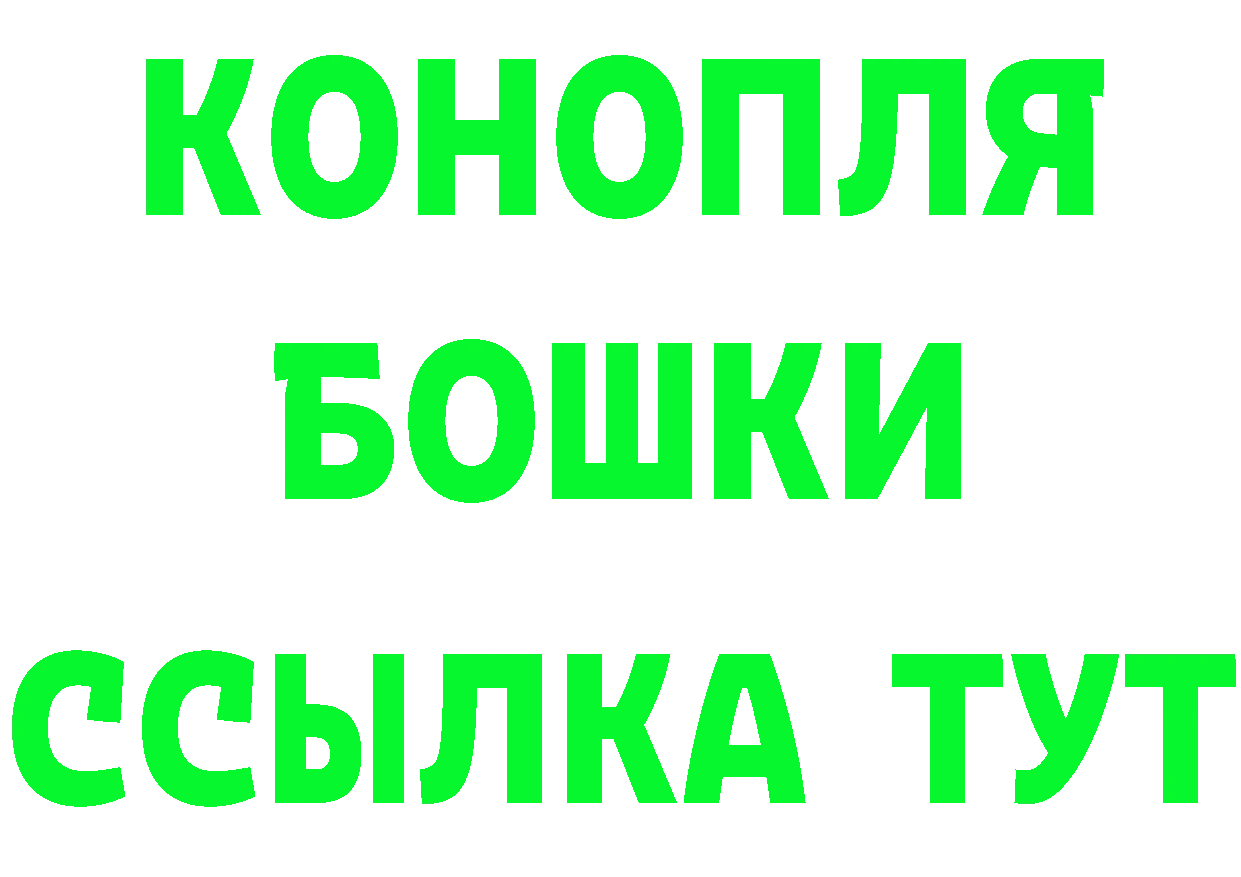 КОНОПЛЯ
БОШКИ
ССЫЛКА ТУТ